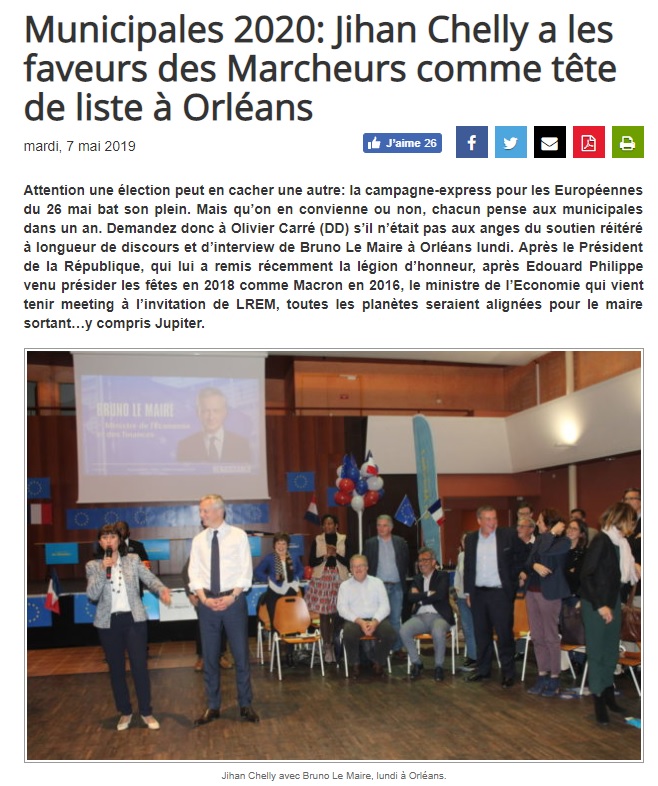 Municipales 2020: Jihan Chelly a les faveurs des Marcheurs comme tête de liste à Orléans

mardi, 7 mai 2019

J'aime 26

Attention une élection peut en cacher une autre: la campagne-express pour les Européennes du 26 mai bat son plein. Mais qu'on en convienne ou non, chacun pense aux municipales dans un an. Demandez donc à Olivier Carré (DD) s'il n'était pas aux anges du soutien réitéré à longueur de discours et d'interview de Bruno Le Maire à Orléans lundi. Après le Président de la République, qui lui a remis récemment la légion d'honneur, après Edouard Philippe venu présider les fêtes en 2018 comme Macron en 2016, le ministre de l'Economie qui vient tenir meeting à l'invitation de LREM, toutes les planètes seraient alignées pour le maire sortant…y compris Jupiter.

BRUNO LE MAIRE
Ministre de l'Économie et des Finances

Jihan Chelly avec Bruno Le Maire, lundi à Orléans.